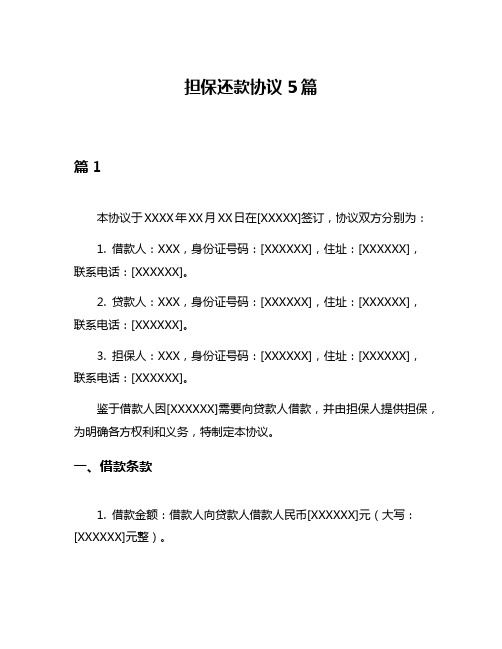 担保还款协议 5 篇

篇 1

本协议于 XXXX 年 XX 月 XX 日在[XXXXX]签订，协议双方分别为：

1. 借款人：XXX，身份证号码：[XXXXXX]，住址：[XXXXXX]，联系电话：[XXXXXX]。

2. 贷款人：XXX，身份证号码：[XXXXXX]，住址：[XXXXXX]，联系电话：[XXXXXX]。

3. 担保人：XXX，身份证号码：[XXXXXX]，住址：[XXXXXX]，联系电话：[XXXXXX]。

鉴于借款人因[XXXXXX]需要向贷款人借款，并由担保人提供担保，为明确各方权利和义务，特制定本协议。

一、借款条款

1. 借款金额：借款人向贷款人借款人民币[XXXXXX]元（大写：[XXXXXX]元整）。